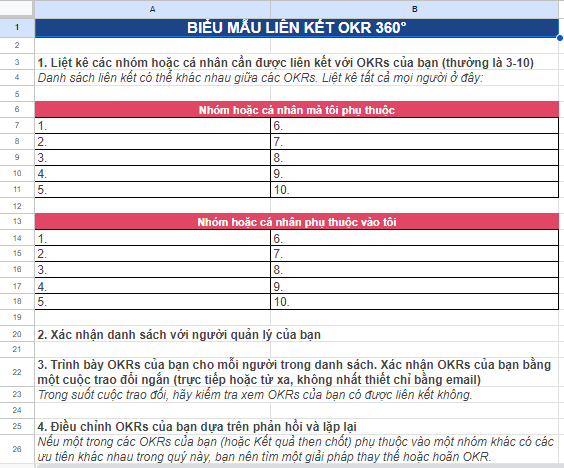 | | A | B |
|---|---|---|
| 1 | BIỂU MẪU LIÊN KẾT OKR 360° | |
| 2 | | |
| 3 | 1. Liệt kê các nhóm hoặc cá nhân cần được liên kết với OKRs của bạn (thường là 3-10) | |
| 4 | Danh sách liên kết có thể khác nhau giữa các OKRs. Liệt kê tất cả mọi người ở đây: | |
| 5 | | |
| 6 | Nhóm hoặc cá nhân mà tôi phụ thuộc | |
| 7 | 1. | 6. |
| 8 | 2. | 7. |
| 9 | 3. | 8. |
| 10 | 4. | 9. |
| 11 | 5. | 10. |
| 12 | | |
| 13 | Nhóm hoặc cá nhân phụ thuộc vào tôi | |
| 14 | 1. | 6. |
| 15 | 2. | 7. |
| 16 | 3. | 8. |
| 17 | 4. | 9. |
| 18 | 5. | 10. |
| 19 | | |
| 20 | 2. Xác nhận danh sách với người quản lý của bạn | |
| 21 | | |
| 22 | 3. Trình bày OKRs của bạn cho mỗi người trong danh sách. Xác nhận OKRs của bạn bằng một cuộc trao đổi ngắn (trực tiếp hoặc từ xa, không nhất thiết chỉ bằng email) | |
| 23 | Trong suốt cuộc trao đổi, hãy kiểm tra xem OKRs của bạn có được liên kết không. | |
| 24 | | |
| 25 | 4. Điều chỉnh OKRs của bạn dựa trên phản hồi và lặp lại | |
| 26 | Nếu một trong các OKRs của bạn (hoặc Kết quả then chốt) phụ thuộc vào một nhóm khác có các ưu tiên khác nhau trong quý này, bạn nên tìm một giải pháp thay thế hoặc hoãn OKR. | |